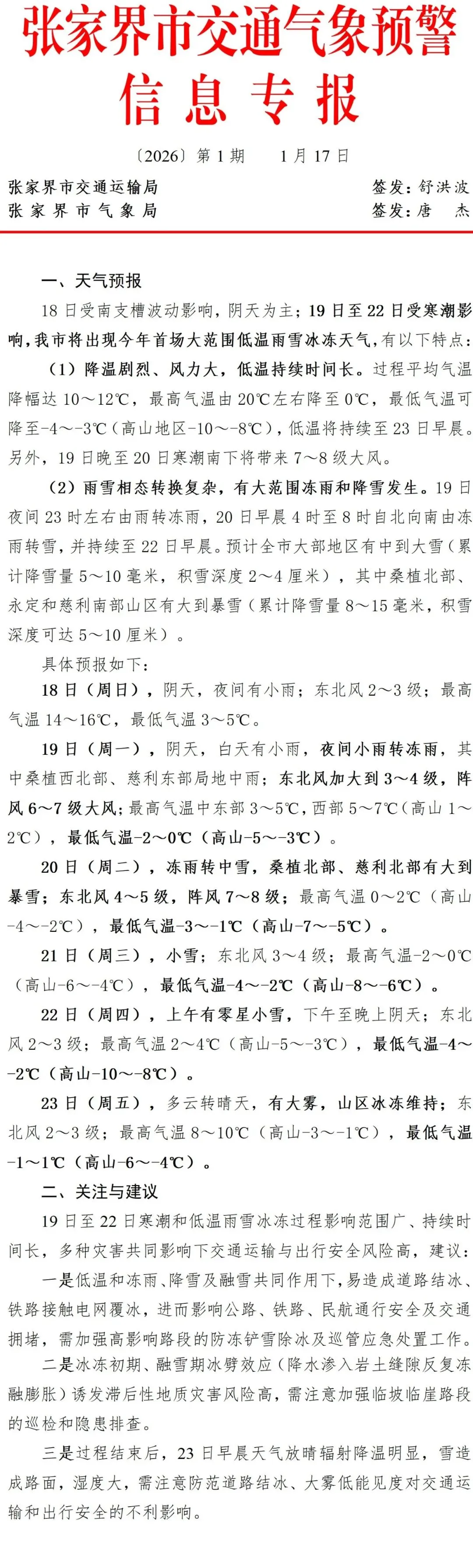 张家界市交通气象预警信息专报

〔2026〕第 1 期　　1 月 17 日

张家界市交通运输局　　签发：舒洪波
张家界市气象局　　签发：唐　杰

一、天气预报

18 日受南支槽波动影响，阴天为主；19 日至 22 日受寒潮影响，我市将出现今年首场大范围低温雨雪冰冻天气，有以下特点：

（1）降温剧烈、风力大，低温持续时间长。过程平均气温降幅达 10～12℃，最高气温由 20℃左右降至 0℃，最低气温可降至-4～-3℃（高山地区-10～-8℃），低温将持续至 23 日早晨。另外，19 日晚至 20 日寒潮南下将带来 7～8 级大风。

（2）雨雪相态转换复杂，有大范围冻雨和降雪发生。19 日夜间 23 时左右由雨转冻雨，20 日早晨 4 时至 8 时自北向南由冻雨转雪，并持续至 22 日早晨。预计全市大部地区有中到大雪（累计降雪量 5～10 毫米，积雪深度 2～4 厘米），其中桑植北部、永定和慈利南部山区有大到暴雪（累计降雪量 8～15 毫米，积雪深度可达 5～10 厘米）。

具体预报如下：

18 日（周日），阴天，夜间有小雨；东北风 2～3 级；最高气温 14～16℃，最低气温 3～5℃。

19 日（周一），阴天，白天有小雨，夜间小雨转冻雨，其中桑植西北部、慈利东部局地中雨；东北风加大到 3～4 级，阵风 6～7 级大风；最高气温中东部 3～5℃，西部 5～7℃（高山 1～2℃），最低气温-2～0℃（高山-5～-3℃）。

20 日（周二），冻雨转中雪，桑植北部、慈利北部有大到暴雪；东北风 4～5 级，阵风 7～8 级；最高气温 0～2℃（高山-4～-2℃），最低气温-3～-1℃（高山-7～-5℃）。

21 日（周三），小雪；东北风 3～4 级；最高气温-2～0℃（高山-6～-4℃），最低气温-4～-2℃（高山-8～-6℃）。

22 日（周四），上午有零星小雪，下午至晚上阴天；东北风 2～3 级；最高气温 2～4℃（高山-5～-3℃），最低气温-4～-2℃（高山-10～-8℃）。

23 日（周五），多云转晴天，有大雾，山区冰冻维持；东北风 2～3 级；最高气温 8～10℃（高山-3～-1℃），最低气温-1～1℃（高山-6～-4℃）。

二、关注与建议

19 日至 22 日寒潮和低温雨雪冰冻过程影响范围广、持续时间长，多种灾害共同影响下交通运输与出行安全风险高，建议：

一是低温和冻雨、降雪及融雪共同作用下，易造成道路结冰、铁路接触电网覆冰，进而影响公路、铁路、民航通行安全及交通拥堵，需加强高影响路段的防冻铲雪除冰及巡管应急处置工作。

二是冰冻初期、融雪期冰劈效应（降水渗入岩土缝隙反复冻融膨胀）诱发滞后性地质灾害风险高，需注意加强临坡临崖路段的巡检和隐患排查。

三是过程结束后，23 日早晨天气放晴辐射降温明显，雪造成路面，湿度大，需注意防范道路结冰、大雾低能见度对交通运输和出行安全的不利影响。